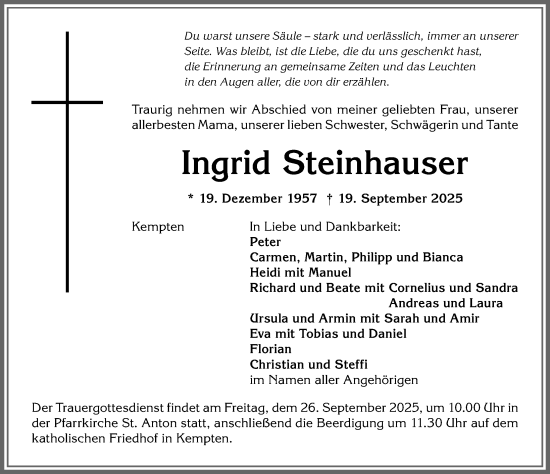 Du warst unsere Säule – stark und verlässlich, immer an unserer Seite. Was bleibt, ist die Liebe, die du uns geschenkt hast, die Erinnerung an gemeinsame Zeiten und das Leuchten in den Augen aller, die von dir erzählen.

Traurig nehmen wir Abschied von meiner geliebten Frau, unserer allerbesten Mama, unserer lieben Schwester, Schwägerin und Tante

Ingrid Steinhauser

* 19. Dezember 1957 † 19. September 2025

Kempten

In Liebe und Dankbarkeit:
Peter
Carmen, Martin, Philipp und Bianca
Heidi mit Manuel
Richard und Beate mit Cornelius und Sandra
Andreas und Laura
Ursula und Armin mit Sarah und Amir
Eva mit Tobias und Daniel
Florian
Christian und Steffi
im Namen aller Angehörigen

Der Trauergottesdienst findet am Freitag, dem 26. September 2025, um 10.00 Uhr in der Pfarrkirche St. Anton statt, anschließend die Beerdigung um 11.30 Uhr auf dem katholischen Friedhof in Kempten.